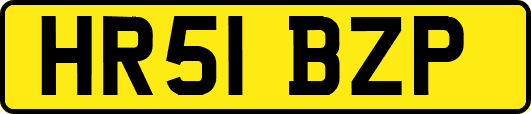 HR51 BZP